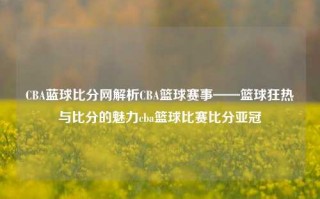 CBA蓝球比分网解析CBA篮球赛事——篮球狂热与比分的魅力cba篮球比赛比分亚冠